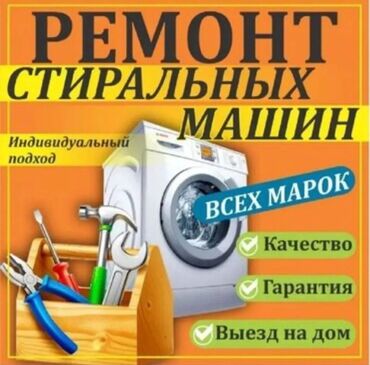 РЕМОНТ
СТИРАЛЬНЫХ
МАШИН

Индивидуальный подход

ВСЕХ МАРОК

Качество

Гарантия

Выезд на дом